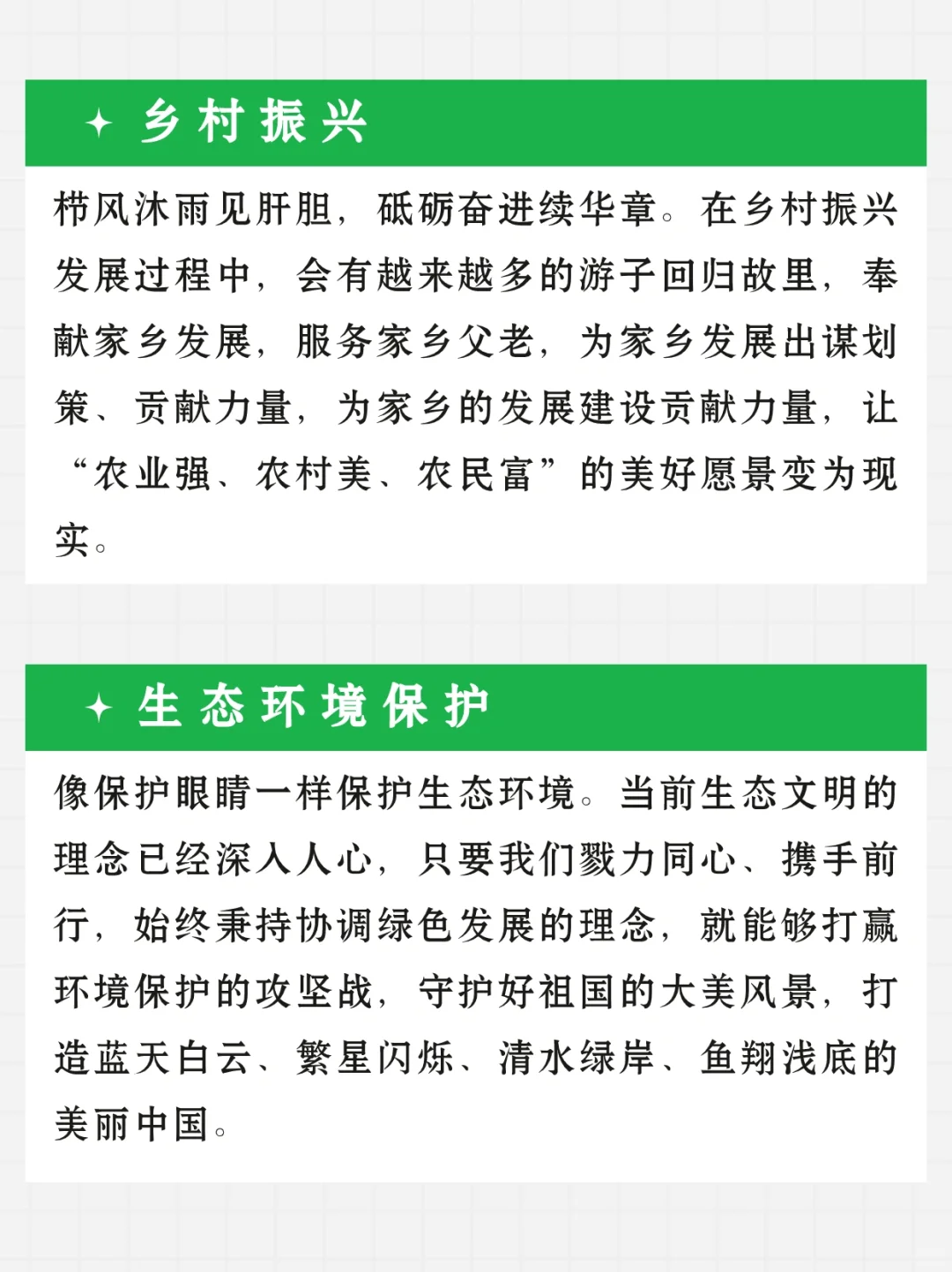 ✦ 乡村振兴

栉风沐雨见肝胆，砥砺奋进续华章。在乡村振兴发展过程中，会有越来越多的游子回归故里，奉献家乡发展，服务家乡父老，为家乡发展出谋划策、贡献力量，为家乡的发展建设贡献力量，让“农业强、农村美、农民富”的美好愿景变为现实。

✦ 生态环境保护

像保护眼睛一样保护生态环境。当前生态文明的理念已经深入人心，只要我们戮力同心、携手前行，始终秉持协调绿色发展的理念，就能够打赢环境保护的攻坚战，守护好祖国的大美风景，打造蓝天白云、繁星闪烁、清水绿岸、鱼翔浅底的美丽中国。